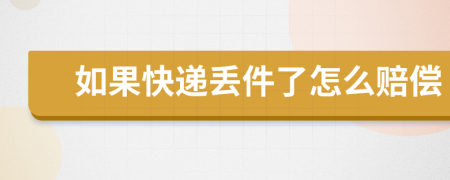 如果快递丢件了怎么赔偿